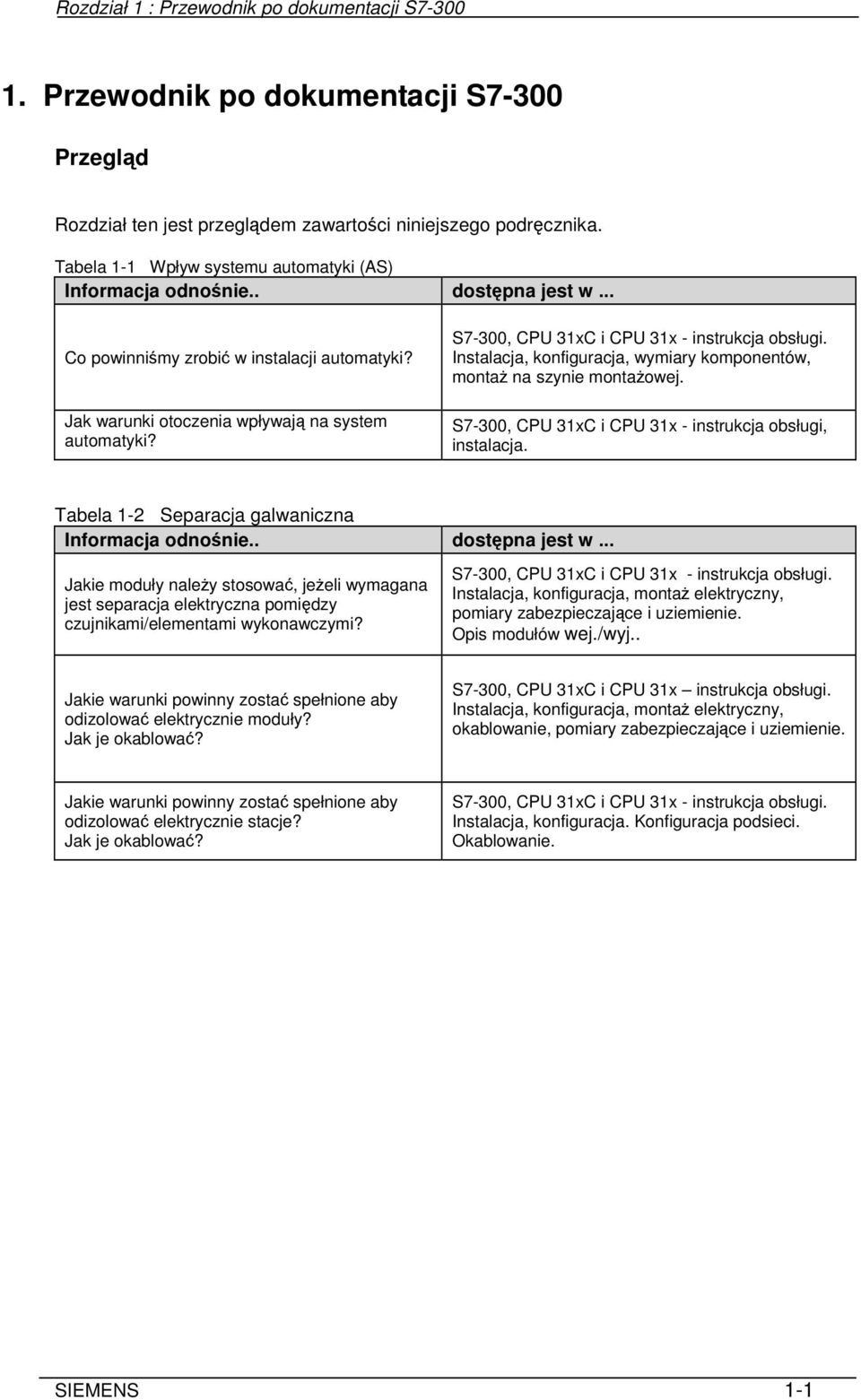 Rozdział 1 : Przewodnik po dokumentacji S7-300

1. Przewodnik po dokumentacji S7-300

Przegląd

Rozdział ten jest przeglądem zawartości niniejszego podręcznika.

Tabela 1-1 Wpływ systemu automatyki (AS)

| Informacja odnośnie.. | dostępna jest w ... |
|---|---|
| Co powinniśmy zrobić w instalacji automatyki? | S7-300, CPU 31xC i CPU 31x - instrukcja obsługi. Instalacja, konfiguracja, wymiary komponentów, montaż na szynie montażowej. |
| Jak warunki otoczenia wpływają na system automatyki? | S7-300, CPU 31xC i CPU 31x - instrukcja obsługi, instalacja. |

Tabela 1-2 Separacja galwaniczna

| Informacja odnośnie.. | dostępna jest w ... |
|---|---|
| Jakie moduły należy stosować, jeżeli wymagana jest separacja elektryczna pomiędzy czujnikami/elementami wykonawczymi? | S7-300, CPU 31xC i CPU 31x - instrukcja obsługi. Instalacja, konfiguracja, montaż elektryczny, pomiary zabezpieczające i uziemienie. Opis modułów wej./wyj.. |
| Jakie warunki powinny zostać spełnione aby odizolować elektrycznie moduły? Jak je okablować? | S7-300, CPU 31xC i CPU 31x – instrukcja obsługi. Instalacja, konfiguracja, montaż elektryczny, okablowanie, pomiary zabezpieczające i uziemienie. |
| Jakie warunki powinny zostać spełnione aby odizolować elektrycznie stacje? Jak je okablować? | S7-300, CPU 31xC i CPU 31x - instrukcja obsługi. Instalacja, konfiguracja. Konfiguracja podsieci. Okablowanie. |

SIEMENS 1-1